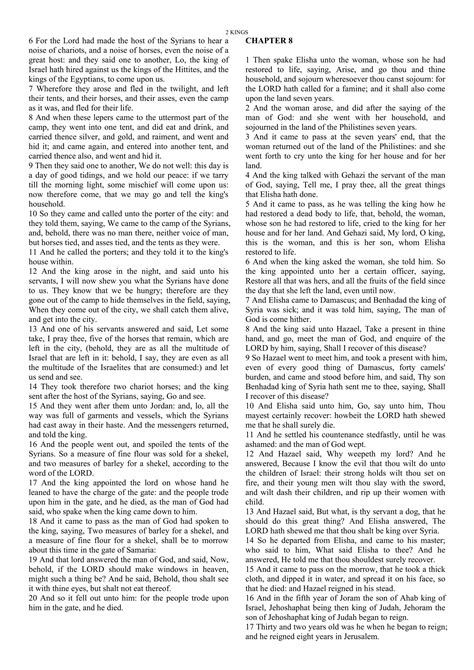 2 KINGS

6 For the Lord had made the host of the Syrians to hear a noise of chariots, and a noise of horses, even the noise of a great host: and they said one to another, Lo, the king of Israel hath hired against us the kings of the Hittites, and the kings of the Egyptians, to come upon us.
7 Wherefore they arose and fled in the twilight, and left their tents, and their horses, and their asses, even the camp as it was, and fled for their life.
8 And when these lepers came to the uttermost part of the camp, they went into one tent, and did eat and drink, and carried thence silver, and gold, and raiment, and went and hid it; and came again, and entered into another tent, and carried thence also, and went and hid it.
9 Then they said one to another, We do not well: this day is a day of good tidings, and we hold our peace: if we tarry till the morning light, some mischief will come upon us: now therefore come, that we may go and tell the king's household.
10 So they came and called unto the porter of the city: and they told them, saying, We came to the camp of the Syrians, and, behold, there was no man there, neither voice of man, but horses tied, and asses tied, and the tents as they were.
11 And he called the porters; and they told it to the king's house within.
12 And the king arose in the night, and said unto his servants, I will now shew you what the Syrians have done to us. They know that we be hungry; therefore are they gone out of the camp to hide themselves in the field, saying, When they come out of the city, we shall catch them alive, and get into the city.
13 And one of his servants answered and said, Let some take, I pray thee, five of the horses that remain, which are left in the city, (behold, they are as all the multitude of Israel that are left in it: behold, I say, they are even as all the multitude of the Israelites that are consumed:) and let us send and see.
14 They took therefore two chariot horses; and the king sent after the host of the Syrians, saying, Go and see.
15 And they went after them unto Jordan: and, lo, all the way was full of garments and vessels, which the Syrians had cast away in their haste. And the messengers returned, and told the king.
16 And the people went out, and spoiled the tents of the Syrians. So a measure of fine flour was sold for a shekel, and two measures of barley for a shekel, according to the word of the LORD.
17 And the king appointed the lord on whose hand he leaned to have the charge of the gate: and the people trode upon him in the gate, and he died, as the man of God had said, who spake when the king came down to him.
18 And it came to pass as the man of God had spoken to the king, saying, Two measures of barley for a shekel, and a measure of fine flour for a shekel, shall be to morrow about this time in the gate of Samaria:
19 And that lord answered the man of God, and said, Now, behold, if the LORD should make windows in heaven, might such a thing be? And he said, Behold, thou shalt see it with thine eyes, but shalt not eat thereof.
20 And so it fell out unto him: for the people trode upon him in the gate, and he died.

CHAPTER 8

1 Then spake Elisha unto the woman, whose son he had restored to life, saying, Arise, and go thou and thine household, and sojourn wheresoever thou canst sojourn: for the LORD hath called for a famine; and it shall also come upon the land seven years.
2 And the woman arose, and did after the saying of the man of God: and she went with her household, and sojourned in the land of the Philistines seven years.
3 And it came to pass at the seven years' end, that the woman returned out of the land of the Philistines: and she went forth to cry unto the king for her house and for her land.
4 And the king talked with Gehazi the servant of the man of God, saying, Tell me, I pray thee, all the great things that Elisha hath done.
5 And it came to pass, as he was telling the king how he had restored a dead body to life, that, behold, the woman, whose son he had restored to life, cried to the king for her house and for her land. And Gehazi said, My lord, O king, this is the woman, and this is her son, whom Elisha restored to life.
6 And when the king asked the woman, she told him. So the king appointed unto her a certain officer, saying, Restore all that was hers, and all the fruits of the field since the day that she left the land, even until now.
7 And Elisha came to Damascus; and Benhadad the king of Syria was sick; and it was told him, saying, The man of God is come hither.
8 And the king said unto Hazael, Take a present in thine hand, and go, meet the man of God, and enquire of the LORD by him, saying, Shall I recover of this disease?
9 So Hazael went to meet him, and took a present with him, even of every good thing of Damascus, forty camels' burden, and came and stood before him, and said, Thy son Benhadad king of Syria hath sent me to thee, saying, Shall I recover of this disease?
10 And Elisha said unto him, Go, say unto him, Thou mayest certainly recover: howbeit the LORD hath shewed me that he shall surely die.
11 And he settled his countenance stedfastly, until he was ashamed: and the man of God wept.
12 And Hazael said, Why weepeth my lord? And he answered, Because I know the evil that thou wilt do unto the children of Israel: their strong holds wilt thou set on fire, and their young men wilt thou slay with the sword, and wilt dash their children, and rip up their women with child.
13 And Hazael said, But what, is thy servant a dog, that he should do this great thing? And Elisha answered, The LORD hath shewed me that thou shalt be king over Syria.
14 So he departed from Elisha, and came to his master; who said to him, What said Elisha to thee? And he answered, He told me that thou shouldest surely recover.
15 And it came to pass on the morrow, that he took a thick cloth, and dipped it in water, and spread it on his face, so that he died: and Hazael reigned in his stead.
16 And in the fifth year of Joram the son of Ahab king of Israel, Jehoshaphat being then king of Judah, Jehoram the son of Jehoshaphat king of Judah began to reign.
17 Thirty and two years old was he when he began to reign; and he reigned eight years in Jerusalem.